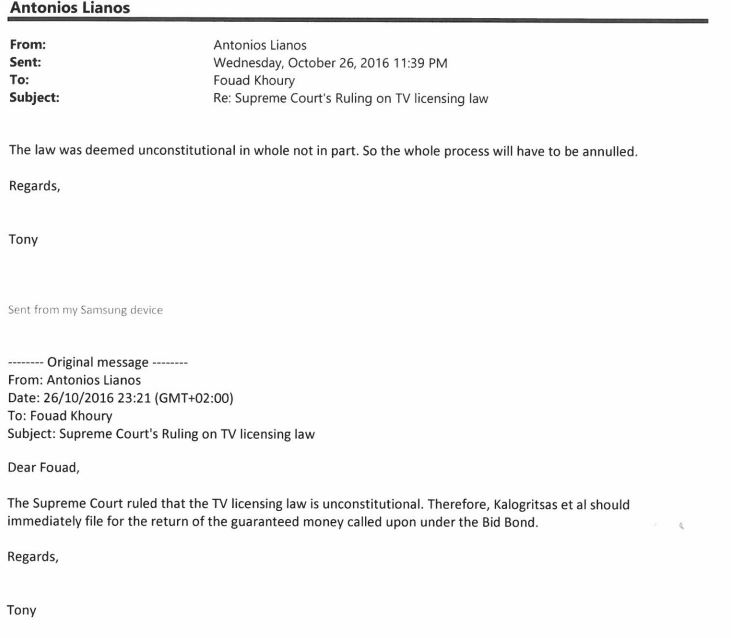 Antonios Lianos

From: Antonios Lianos
Sent: Wednesday, October 26, 2016 11:39 PM
To: Fouad Khoury
Subject: Re: Supreme Court's Ruling on TV licensing law

The law was deemed unconstitutional in whole not in part. So the whole process will have to be annulled.

Regards,

Tony

Sent from my Samsung device

-------- Original message --------
From: Antonios Lianos
Date: 26/10/2016 23:21 (GMT+02:00)
To: Fouad Khoury
Subject: Supreme Court's Ruling on TV licensing law

Dear Fouad,

The Supreme Court ruled that the TV licensing law is unconstitutional. Therefore, Kalogritsas et al should immediately file for the return of the guaranteed money called upon under the Bid Bond.

Regards,

Tony